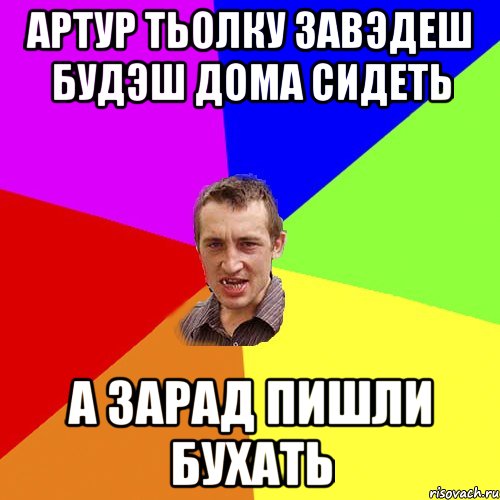 АРТУР ТЬОЛКУ ЗАВЭДЕШ БУДЭШ ДОМА СИДЕТЬ

А ЗАРАД ПИШЛИ БУХАТЬ

risovach.ru